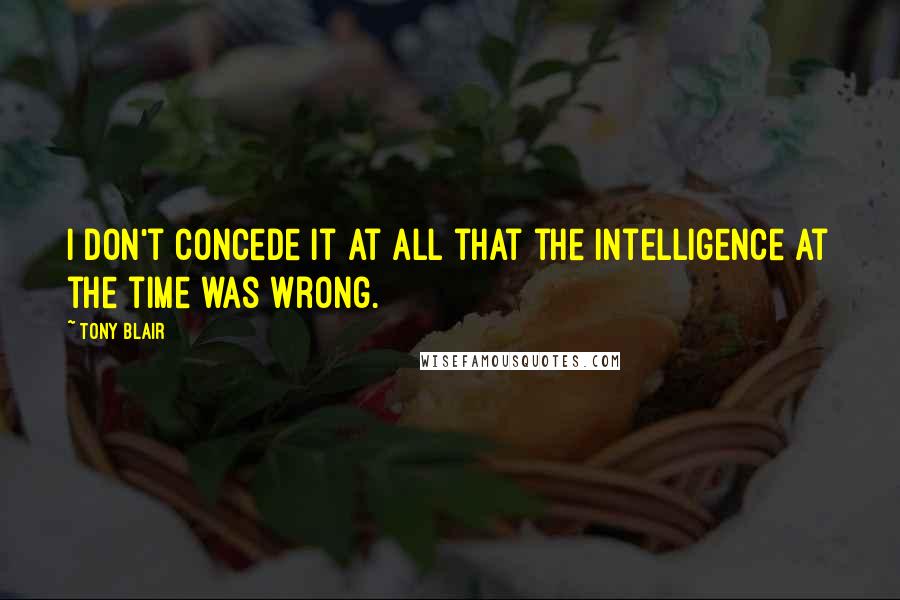 I DON'T CONCEDE IT AT ALL THAT THE INTELLIGENCE AT THE TIME WAS WRONG.

~ TONY BLAIR

WISEFAMOUSQUOTES.COM